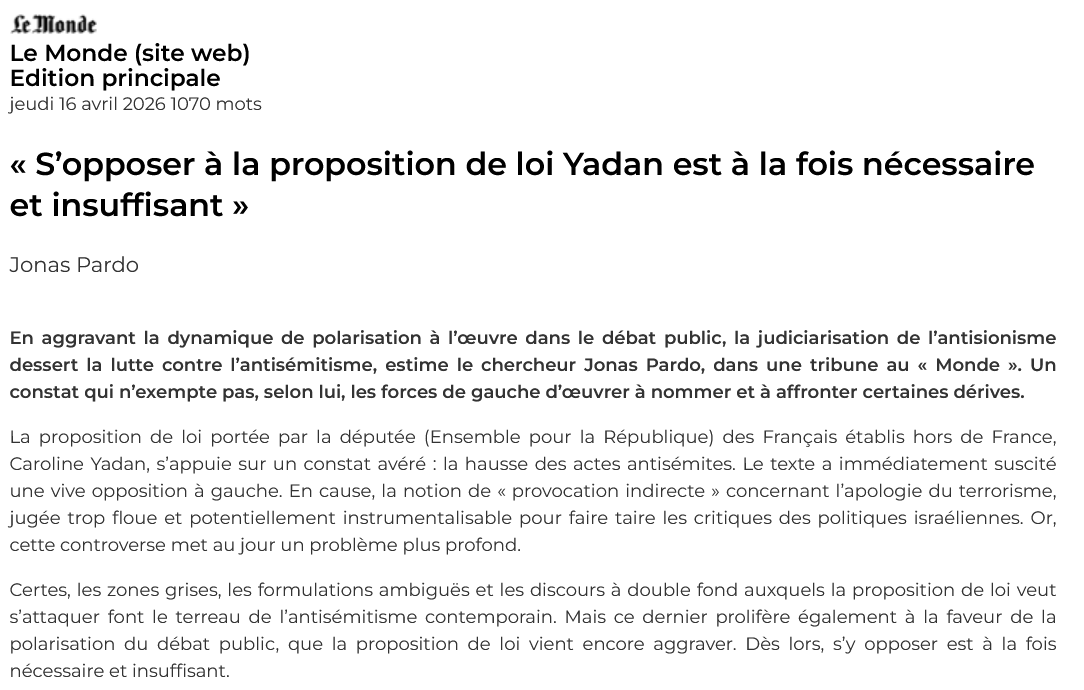 Le Monde

Le Monde (site web)
Edition principale
jeudi 16 avril 2026 1070 mots

« S'opposer à la proposition de loi Yadan est à la fois nécessaire et insuffisant »

Jonas Pardo

En aggravant la dynamique de polarisation à l'œuvre dans le débat public, la judiciarisation de l'antisionisme dessert la lutte contre l'antisémitisme, estime le chercheur Jonas Pardo, dans une tribune au « Monde ». Un constat qui n'exempte pas, selon lui, les forces de gauche d'œuvrer à nommer et à affronter certaines dérives.

La proposition de loi portée par la députée (Ensemble pour la République) des Français établis hors de France, Caroline Yadan, s'appuie sur un constat avéré : la hausse des actes antisémites. Le texte a immédiatement suscité une vive opposition à gauche. En cause, la notion de « provocation indirecte » concernant l'apologie du terrorisme, jugée trop floue et potentiellement instrumentalisable pour faire taire les critiques des politiques israéliennes. Or, cette controverse met au jour un problème plus profond.

Certes, les zones grises, les formulations ambiguës et les discours à double fond auxquels la proposition de loi veut s'attaquer font le terreau de l'antisémitisme contemporain. Mais ce dernier prolifère également à la faveur de la polarisation du débat public, que la proposition de loi vient encore aggraver. Dès lors, s'y opposer est à la fois nécessaire et insuffisant.